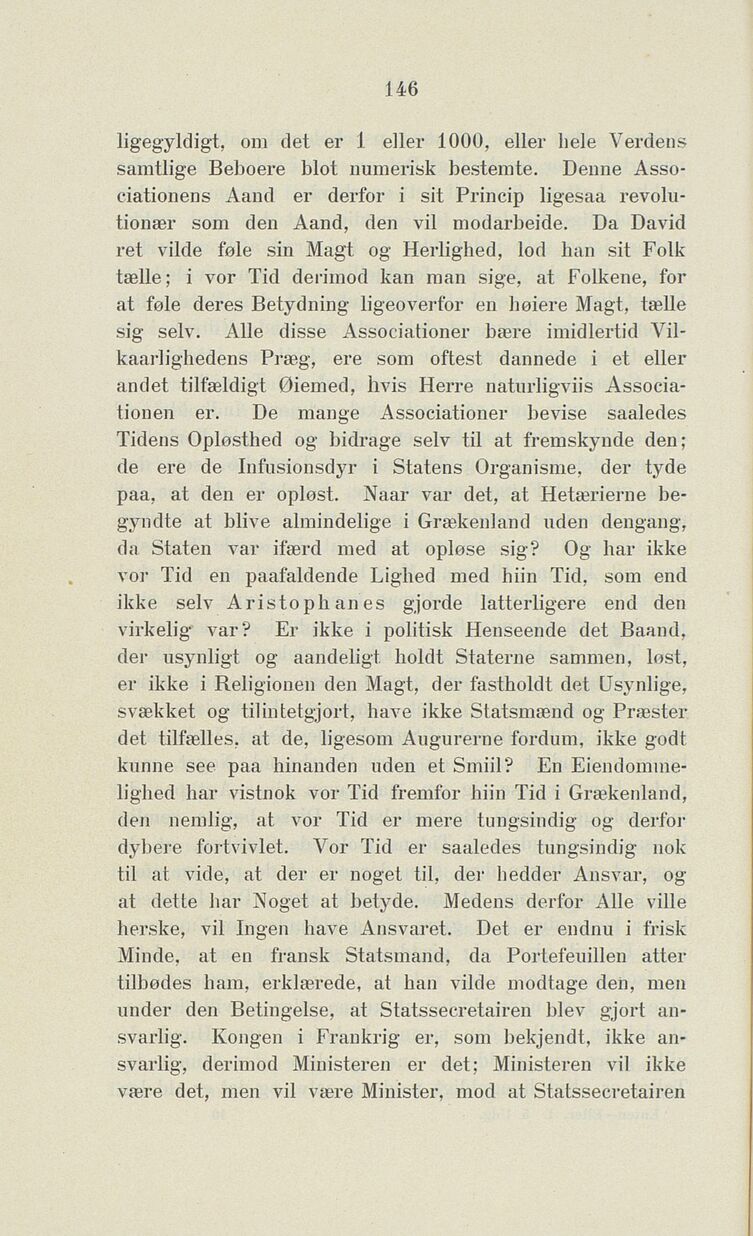 146

ligegyldigt, om det er 1 eller 1000, eller hele Verdens samtlige Beboere blot numerisk bestemte. Denne Associationens Aand er derfor i sit Princip ligesaa revolutionær som den Aand, den vil modarbeide. Da David ret vilde føle sin Magt og Herlighed, lod han sit Folk tælle; i vor Tid derimod kan man sige, at Folkene, for at føle deres Betydning ligeoverfor en høiere Magt, tælle sig selv. Alle disse Associationer bære imidlertid Vilkaarlighedens Præg, ere som oftest dannede i et eller andet tilfældigt Øiemed, hvis Herre naturligviis Associationen er. De mange Associationer bevise saaledes Tidens Opløsthed og bidrage selv til at fremskynde den; de ere de Infusionsdyr i Statens Organisme, der tyde paa, at den er opløst. Naar var det, at Hetærierne begyndte at blive almindelige i Grækenland uden dengang, da Staten var ifærd med at opløse sig? Og har ikke vor Tid en paafaldende Lighed med hiin Tid, som end ikke selv Aristophanes gjorde latterligere end den virkelig var? Er ikke i politisk Henseende det Baand, der usynligt og aandeligt holdt Staterne sammen, løst, er ikke i Religionen den Magt, der fastholdt det Usynlige, svækket og tilintetgjort, have ikke Statsmænd og Præster det tilfælles, at de, ligesom Augurerne fordum, ikke godt kunne see paa hinanden uden et Smiil? En Eiendommelighed har vistnok vor Tid fremfor hiin Tid i Grækenland, den nemlig, at vor Tid er mere tungsindig og derfor dybere fortvivlet. Vor Tid er saaledes tungsindig nok til at vide, at der er noget til, der hedder Ansvar, og at dette har Noget at betyde. Medens derfor Alle ville herske, vil Ingen have Ansvaret. Det er endnu i frisk Minde, at en fransk Statsmand, da Portefeuillen atter tilbødes ham, erklærede, at han vilde modtage den, men under den Betingelse, at Statssecretairen blev gjort ansvarlig. Kongen i Frankrig er, som bekjendt, ikke ansvarlig, derimod Ministeren er det; Ministeren vil ikke være det, men vil være Minister, mod at Statssecretairen